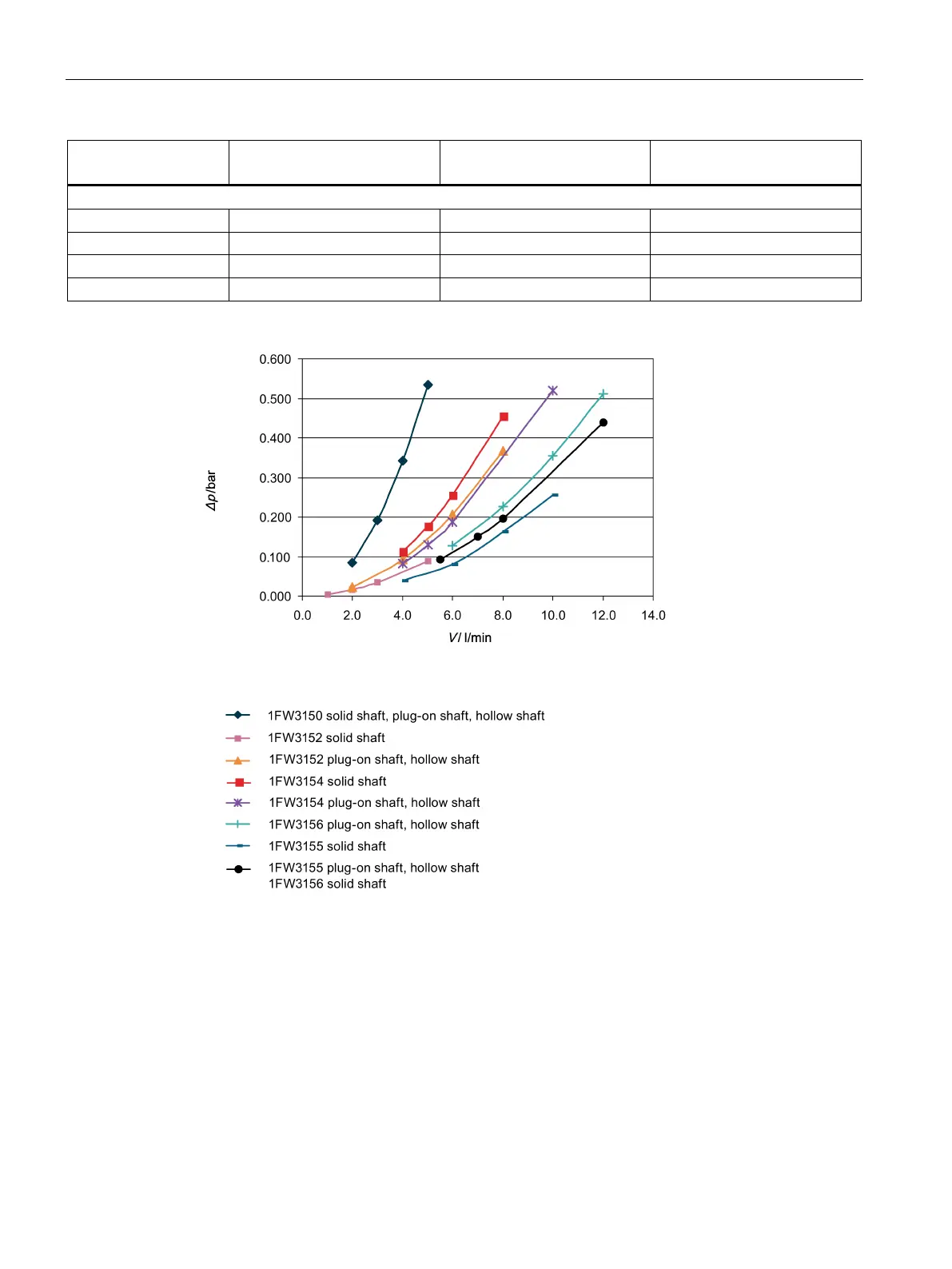 0.600
0.500
0.400
0.300
0.200
0.100
0.000
$\Delta p$/bar
0.0 2.0 4.0 6.0 8.0 10.0 12.0 14.0
$V$/ l/min

1FW3150 solid shaft, plug-on shaft, hollow shaft
1FW3152 solid shaft
1FW3152 plug-on shaft, hollow shaft
1FW3154 solid shaft
1FW3154 plug-on shaft, hollow shaft
1FW3156 plug-on shaft, hollow shaft
1FW3155 solid shaft
1FW3155 plug-on shaft, hollow shaft
1FW3156 solid shaft